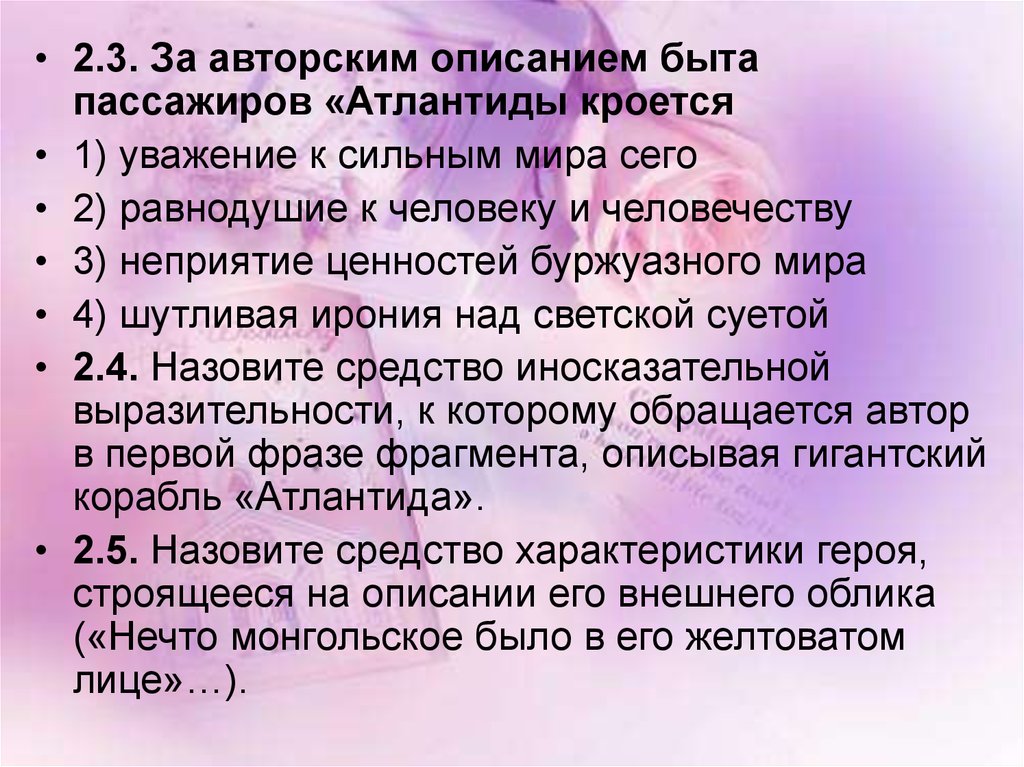 • 2.3. За авторским описанием быта пассажиров «Атлантиды кроется

• 1) уважение к сильным мира сего

• 2) равнодушие к человеку и человечеству

• 3) неприятие ценностей буржуазного мира

• 4) шутливая ирония над светской суетой

• 2.4. Назовите средство иносказательной выразительности, к которому обращается автор в первой фразе фрагмента, описывая гигантский корабль «Атлантида».

• 2.5. Назовите средство характеристики героя, строящееся на описании его внешнего облика («Нечто монгольское было в его желтоватом лице»…).